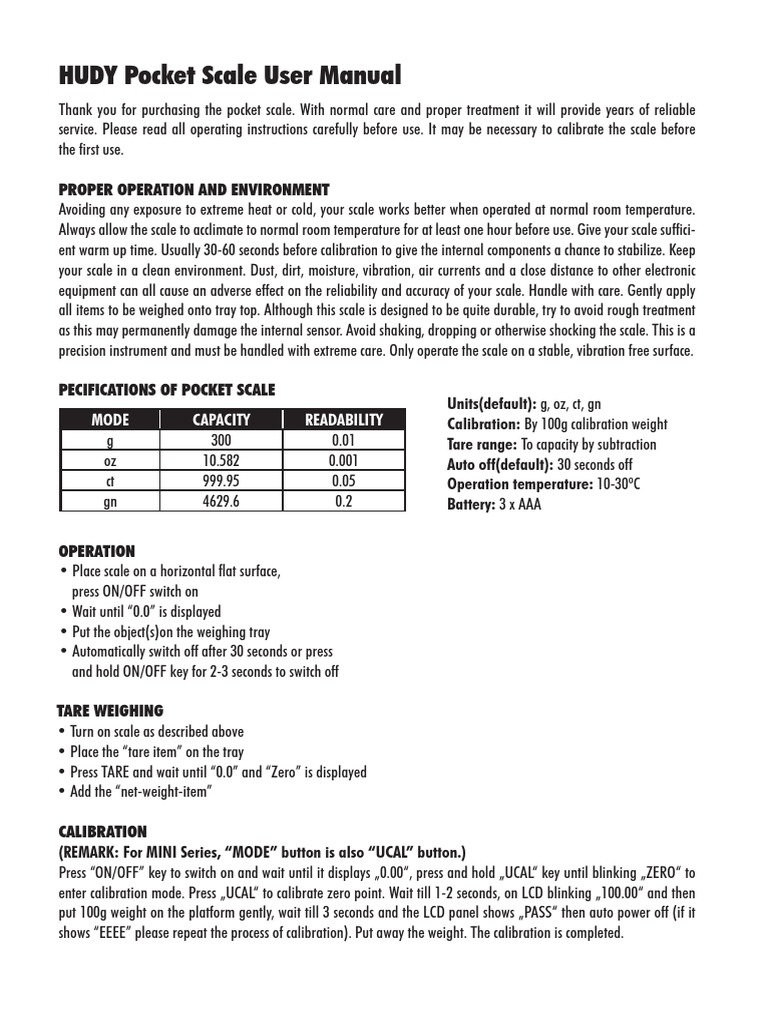 HUDY Pocket Scale User Manual

Thank you for purchasing the pocket scale. With normal care and proper treatment it will provide years of reliable service. Please read all operating instructions carefully before use. It may be necessary to calibrate the scale before the first use.

PROPER OPERATION AND ENVIRONMENT
Avoiding any exposure to extreme heat or cold, your scale works better when operated at normal room temperature. Always allow the scale to acclimate to normal room temperature for at least one hour before use. Give your scale sufficient warm up time. Usually 30-60 seconds before calibration to give the internal components a chance to stabilize. Keep your scale in a clean environment. Dust, dirt, moisture, vibration, air currents and a close distance to other electronic equipment can all cause an adverse effect on the reliability and accuracy of your scale. Handle with care. Gently apply all items to be weighed onto tray top. Although this scale is designed to be quite durable, try to avoid rough treatment as this may permanently damage the internal sensor. Avoid shaking, dropping or otherwise shocking the scale. This is a precision instrument and must be handled with extreme care. Only operate the scale on a stable, vibration free surface.

PECIFICATIONS OF POCKET SCALE

| MODE | CAPACITY | READABILITY |
|---|---|---|
| g | 300 | 0.01 |
| oz | 10.582 | 0.001 |
| ct | 999.95 | 0.05 |
| gn | 4629.6 | 0.2 |

Units(default): g, oz, ct, gn
Calibration: By 100g calibration weight
Tare range: To capacity by subtraction
Auto off(default): 30 seconds off
Operation temperature: 10-30ºC
Battery: 3 x AAA

OPERATION
• Place scale on a horizontal flat surface, press ON/OFF switch on
• Wait until “0.0” is displayed
• Put the object(s)on the weighing tray
• Automatically switch off after 30 seconds or press and hold ON/OFF key for 2-3 seconds to switch off

TARE WEIGHING
• Turn on scale as described above
• Place the “tare item” on the tray
• Press TARE and wait until “0.0” and “Zero” is displayed
• Add the “net-weight-item”

CALIBRATION
(REMARK: For MINI Series, “MODE” button is also “UCAL” button.)
Press “ON/OFF” key to switch on and wait until it displays „0.00“, press and hold „UCAL“ key until blinking „ZERO“ to enter calibration mode. Press „UCAL“ to calibrate zero point. Wait till 1-2 seconds, on LCD blinking „100.00“ and then put 100g weight on the platform gently, wait till 3 seconds and the LCD panel shows „PASS“ then auto power off (if it shows “EEEE” please repeat the process of calibration). Put away the weight. The calibration is completed.